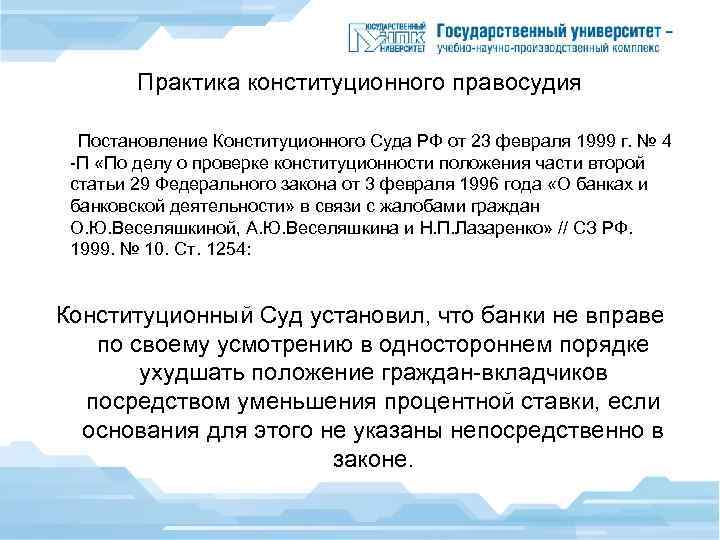 ГОСУДАРСТВЕННЫЙ УНПК УНИВЕРСИТЕТ

Государственный университет – учебно-научно-производственный комплекс

Практика конституционного правосудия

Постановление Конституционного Суда РФ от 23 февраля 1999 г. № 4 -П «По делу о проверке конституционности положения части второй статьи 29 Федерального закона от 3 февраля 1996 года «О банках и банковской деятельности» в связи с жалобами граждан О.Ю.Веселяшкиной, А.Ю.Веселяшкина и Н.П.Лазаренко» // СЗ РФ. 1999. № 10. Ст. 1254:

Конституционный Суд установил, что банки не вправе по своему усмотрению в одностороннем порядке ухудшать положение граждан-вкладчиков посредством уменьшения процентной ставки, если основания для этого не указаны непосредственно в законе.